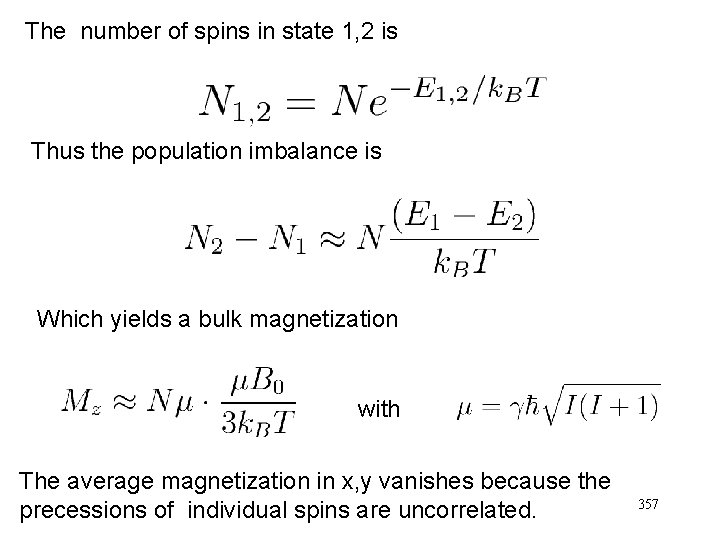 The number of spins in state 1,2 is

$N_{1,2} = Ne^{-E_{1,2}/k_B T}$

Thus the population imbalance is

$N_2 - N_1 \approx N\frac{(E_1 - E_2)}{k_B T}$

Which yields a bulk magnetization

$M_z \approx N\mu \cdot \frac{\mu B_0}{3k_B T}$ with $\mu = \gamma\hbar\sqrt{I(I+1)}$

The average magnetization in x,y vanishes because the precessions of individual spins are uncorrelated.

357